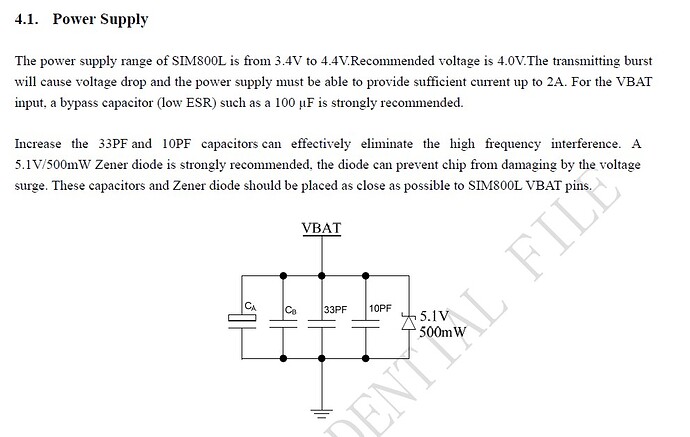 4.1. Power Supply

The power supply range of SIM800L is from 3.4V to 4.4V.Recommended voltage is 4.0V.The transmitting burst will cause voltage drop and the power supply must be able to provide sufficient current up to 2A. For the VBAT input, a bypass capacitor (low ESR) such as a 100 µF is strongly recommended.

Increase the 33PF and 10PF capacitors can effectively eliminate the high frequency interference. A 5.1V/500mW Zener diode is strongly recommended, the diode can prevent chip from damaging by the voltage surge. These capacitors and Zener diode should be placed as close as possible to SIM800L VBAT pins.

VBAT

$C_A$

$C_B$

33PF

10PF

5.1V

500mW

DENTIAL FILE